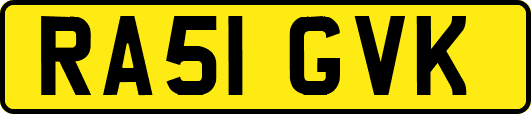 RA51 GVK